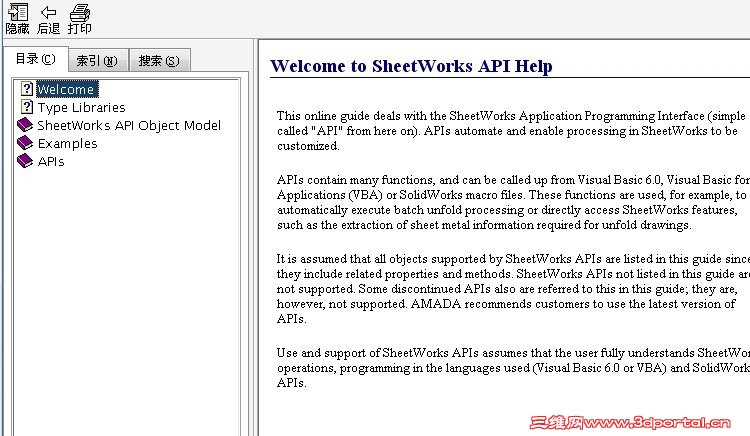 隐藏 后退 打印

目录(C) 索引(N) 搜索(S)

Welcome
Type Libraries
SheetWorks API Object Model
Examples
APIs

Welcome to SheetWorks API Help

This online guide deals with the SheetWorks Application Programming Interface (simple called "API" from here on). APIs automate and enable processing in SheetWorks to be customized.

APIs contain many functions, and can be called up from Visual Basic 6.0, Visual Basic for Applications (VBA) or SolidWorks macro files. These functions are used, for example, to automatically execute batch unfold processing or directly access SheetWorks features, such as the extraction of sheet metal information required for unfold drawings.

It is assumed that all objects supported by SheetWorks APIs are listed in this guide since they include related properties and methods. SheetWorks APIs not listed in this guide are not supported. Some discontinued APIs also are referred to this in this guide; they are, however, not supported. AMADA recommends customers to use the latest version of APIs.

Use and support of SheetWorks APIs assumes that the user fully understands SheetWor operations, programming in the languages used (Visual Basic 6.0 or VBA) and SolidWork APIs.

三维网www.3dportal.cn